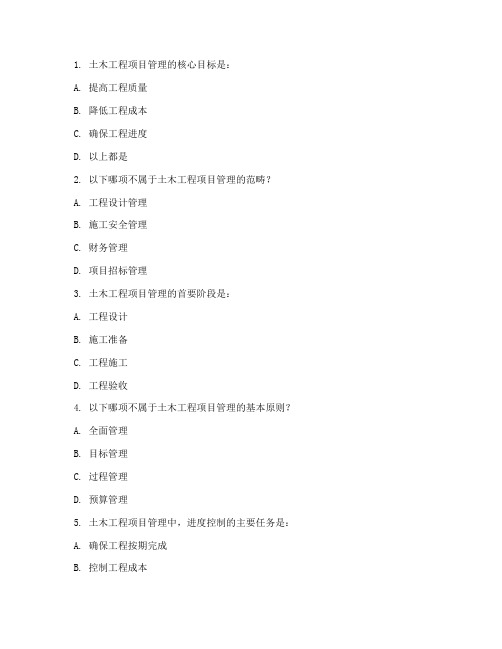 1. 土木工程项目管理的核心目标是：

A. 提高工程质量

B. 降低工程成本

C. 确保工程进度

D. 以上都是

2. 以下哪项不属于土木工程项目管理的范畴？

A. 工程设计管理

B. 施工安全管理

C. 财务管理

D. 项目招标管理

3. 土木工程项目管理的首要阶段是：

A. 工程设计

B. 施工准备

C. 工程施工

D. 工程验收

4. 以下哪项不属于土木工程项目管理的基本原则？

A. 全面管理

B. 目标管理

C. 过程管理

D. 预算管理

5. 土木工程项目管理中，进度控制的主要任务是：

A. 确保工程按期完成

B. 控制工程成本